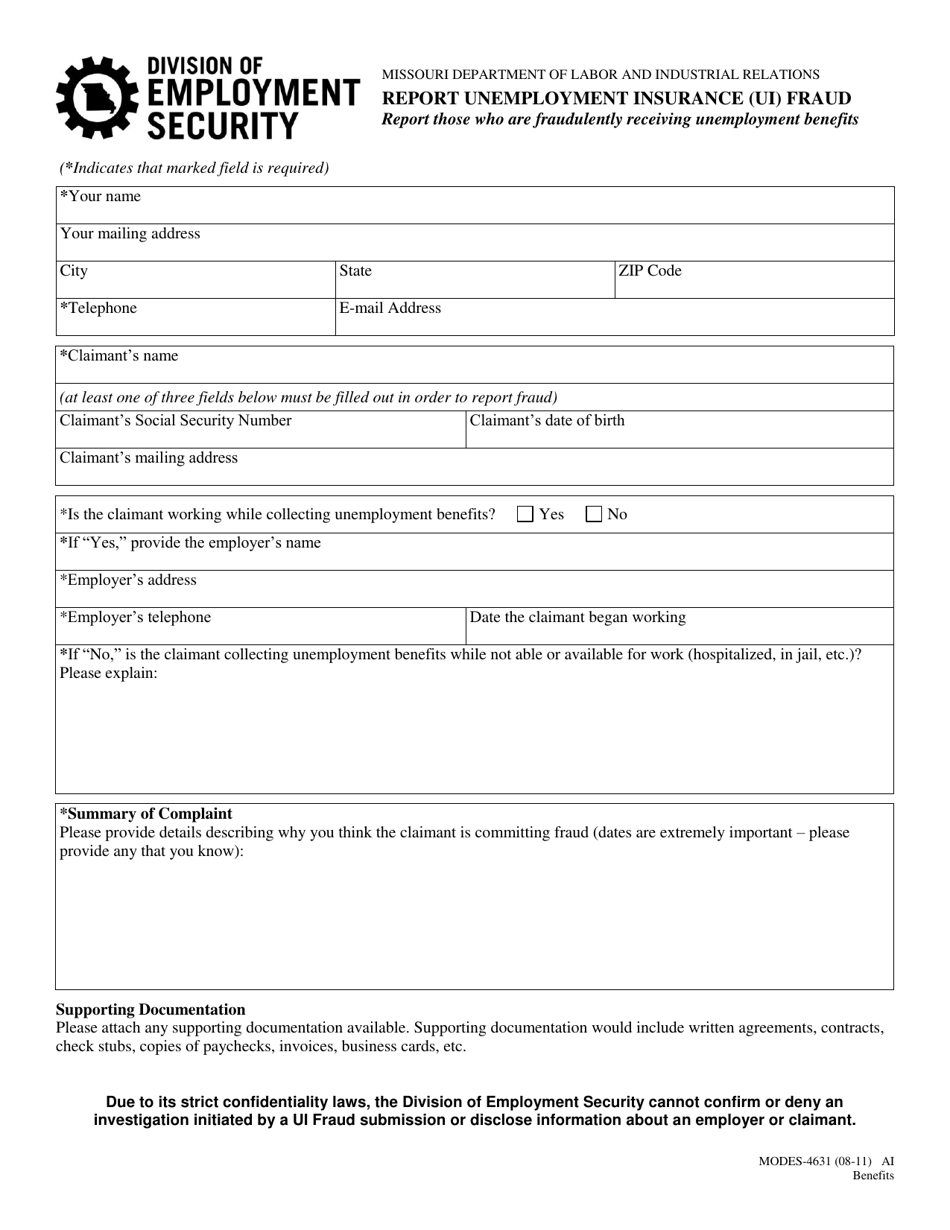 DIVISION OF
EMPLOYMENT
SECURITY

MISSOURI DEPARTMENT OF LABOR AND INDUSTRIAL RELATIONS
REPORT UNEMPLOYMENT INSURANCE (UI) FRAUD
Report those who are fraudulently receiving unemployment benefits

(*Indicates that marked field is required)

*Your name

Your mailing address

City
State
ZIP Code

*Telephone
E-mail Address

*Claimant's name

(at least one of three fields below must be filled out in order to report fraud)

Claimant's Social Security Number
Claimant's date of birth

Claimant's mailing address

*Is the claimant working while collecting unemployment benefits? ☐ Yes ☐ No

*If "Yes," provide the employer's name

*Employer's address

*Employer's telephone
Date the claimant began working

*If "No," is the claimant collecting unemployment benefits while not able or available for work (hospitalized, in jail, etc.)? Please explain:

*Summary of Complaint
Please provide details describing why you think the claimant is committing fraud (dates are extremely important – please provide any that you know):

Supporting Documentation
Please attach any supporting documentation available. Supporting documentation would include written agreements, contracts, check stubs, copies of paychecks, invoices, business cards, etc.

Due to its strict confidentiality laws, the Division of Employment Security cannot confirm or deny an investigation initiated by a UI Fraud submission or disclose information about an employer or claimant.

MODES-4631 (08-11) AI
Benefits